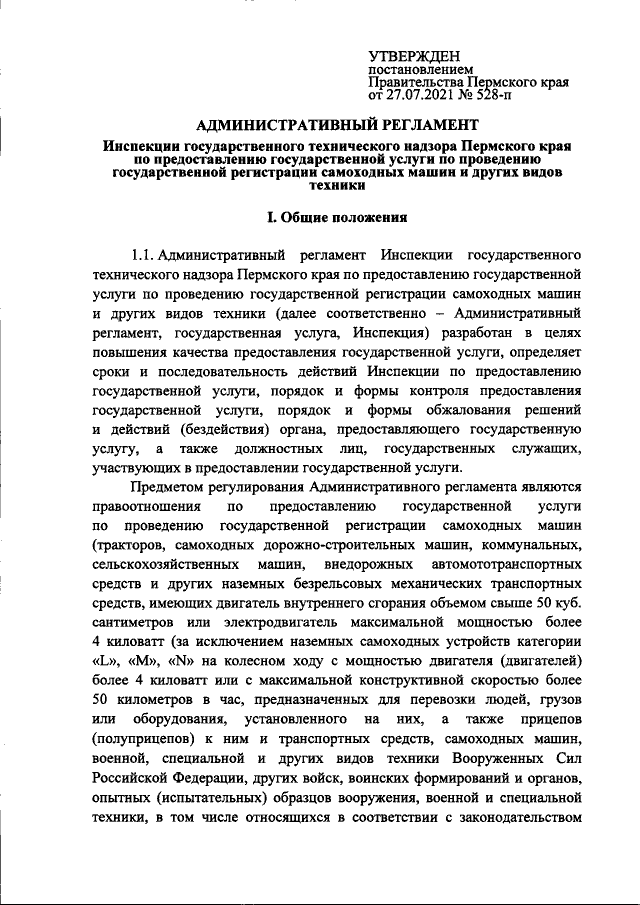 УТВЕРЖДЕН
постановлением
Правительства Пермского края
от 27.07.2021 № 528-п

АДМИНИСТРАТИВНЫЙ РЕГЛАМЕНТ

Инспекции государственного технического надзора Пермского края по предоставлению государственной услуги по проведению государственной регистрации самоходных машин и других видов техники

I. Общие положения

1.1. Административный регламент Инспекции государственного технического надзора Пермского края по предоставлению государственной услуги по проведению государственной регистрации самоходных машин и других видов техники (далее соответственно – Административный регламент, государственная услуга, Инспекция) разработан в целях повышения качества предоставления государственной услуги, определяет сроки и последовательность действий Инспекции по предоставлению государственной услуги, порядок и формы контроля предоставления государственной услуги, порядок и формы обжалования решений и действий (бездействия) органа, предоставляющего государственную услугу, а также должностных лиц, государственных служащих, участвующих в предоставлении государственной услуги.

Предметом регулирования Административного регламента являются правоотношения по предоставлению государственной услуги по проведению государственной регистрации самоходных машин (тракторов, самоходных дорожно-строительных машин, коммунальных, сельскохозяйственных машин, внедорожных автомототранспортных средств и других наземных безрельсовых механических транспортных средств, имеющих двигатель внутреннего сгорания объемом свыше 50 куб. сантиметров или электродвигатель максимальной мощностью более 4 киловатт (за исключением наземных самоходных устройств категории «L», «M», «N» на колесном ходу с мощностью двигателя (двигателей) более 4 киловатт или с максимальной конструктивной скоростью более 50 километров в час, предназначенных для перевозки людей, грузов или оборудования, установленного на них, а также прицепов (полуприцепов) к ним и транспортных средств, самоходных машин, военной, специальной и других видов техники Вооруженных Сил Российской Федерации, других войск, воинских формирований и органов, опытных (испытательных) образцов вооружения, военной и специальной техники, в том числе относящихся в соответствии с законодательством